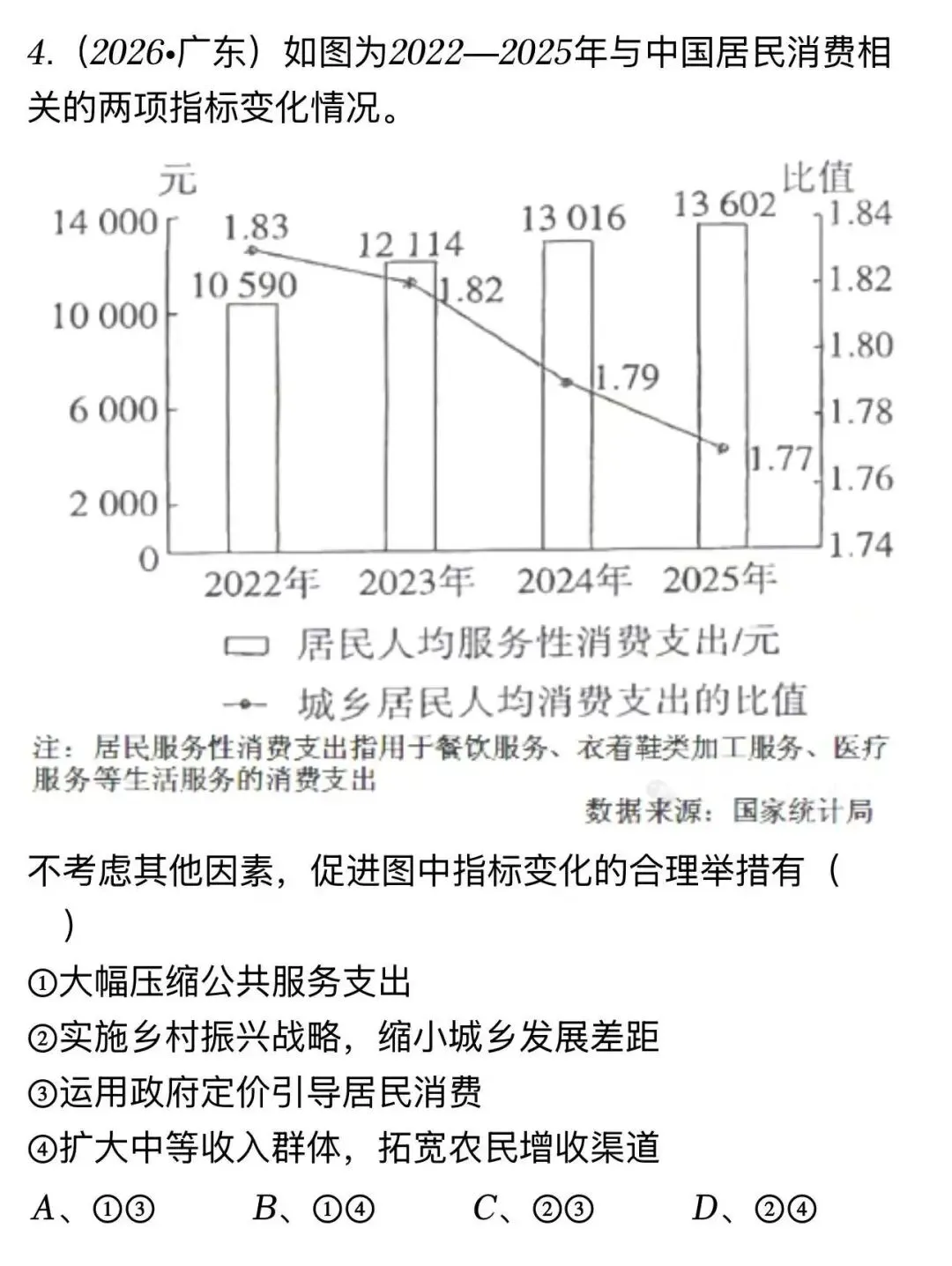 4.（2026•广东）如图为2022—2025年与中国居民消费相关的两项指标变化情况。

元
比值
14 000
10 000
6 000
2 000
0
1.84
1.82
1.80
1.78
1.76
1.74
1.83
10 590
12 114
1.82
13 016
1.79
13 602
1.77
2022年
2023年
2024年
2025年

居民人均服务性消费支出/元
城乡居民人均消费支出的比值

注：居民服务性消费支出指用于餐饮服务、衣着鞋类加工服务、医疗服务等生活服务的消费支出

数据来源：国家统计局

不考虑其他因素，促进图中指标变化的合理举措有（ ）

①大幅压缩公共服务支出
②实施乡村振兴战略，缩小城乡发展差距
③运用政府定价引导居民消费
④扩大中等收入群体，拓宽农民增收渠道

A、①③ B、①④ C、②③ D、②④